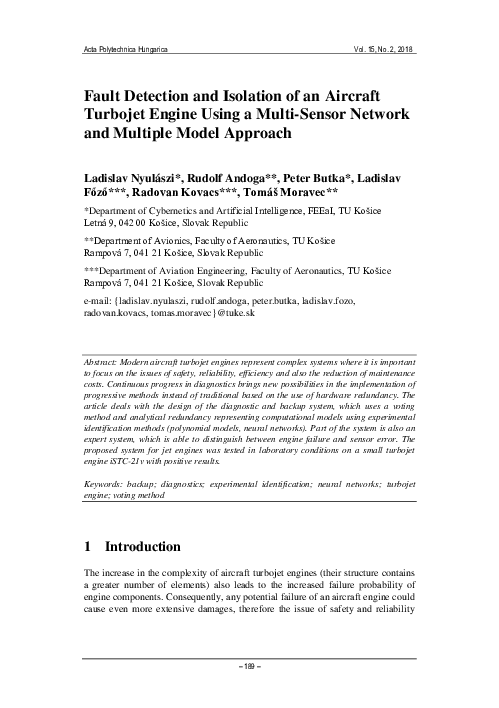 Acta Polytechnica Hungarica

Vol. 15, No. 2, 2018

Fault Detection and Isolation of an Aircraft Turbojet Engine Using a Multi-Sensor Network and Multiple Model Approach

Ladislav Nyulászi*, Rudolf Andoga**, Peter Butka*, Ladislav Főző***, Radovan Kovacs***, Tomáš Moravec**

*Department of Cybernetics and Artificial Intelligence, FEEaI, TU Košice Letná 9, 042 00 Košice, Slovak Republic

**Department of Avionics, Faculty of Aeronautics, TU Košice Rampová 7, 041 21 Košice, Slovak Republic

***Department of Aviation Engineering, Faculty of Aeronautics, TU Košice Rampová 7, 041 21 Košice, Slovak Republic

e-mail: {ladislav.nyulaszi, rudolf.andoga, peter.butka, ladislav.fozo, radovan.kovacs, tomas.moravec}@tuke.sk

Abstract: Modern aircraft turbojet engines represent complex systems where it is important to focus on the issues of safety, reliability, efficiency and also the reduction of maintenance costs. Continuous progress in diagnostics brings new possibilities in the implementation of progressive methods instead of traditional based on the use of hardware redundancy. The article deals with the design of the diagnostic and backup system, which uses a voting method and analytical redundancy representing computational models using experimental identification methods (polynomial models, neural networks). Part of the system is also an expert system, which is able to distinguish between engine failure and sensor error. The proposed system for jet engines was tested in laboratory conditions on a small turbojet engine iSTC-21v with positive results.

Keywords: backup; diagnostics; experimental identification; neural networks; turbojet engine; voting method

1 Introduction

The increase in the complexity of aircraft turbojet engines (their structure contains a greater number of elements) also leads to the increased failure probability of engine components. Consequently, any potential failure of an aircraft engine could cause even more extensive damages, therefore the issue of safety and reliability

– 189 –